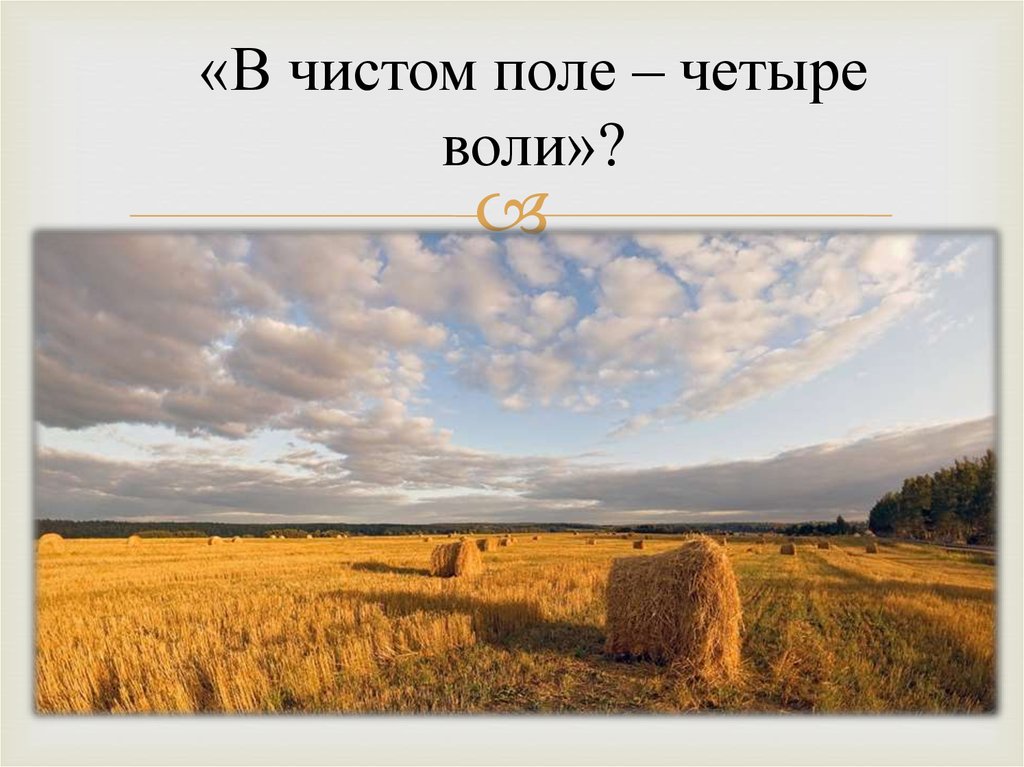 «В чистом поле – четыре воли»?